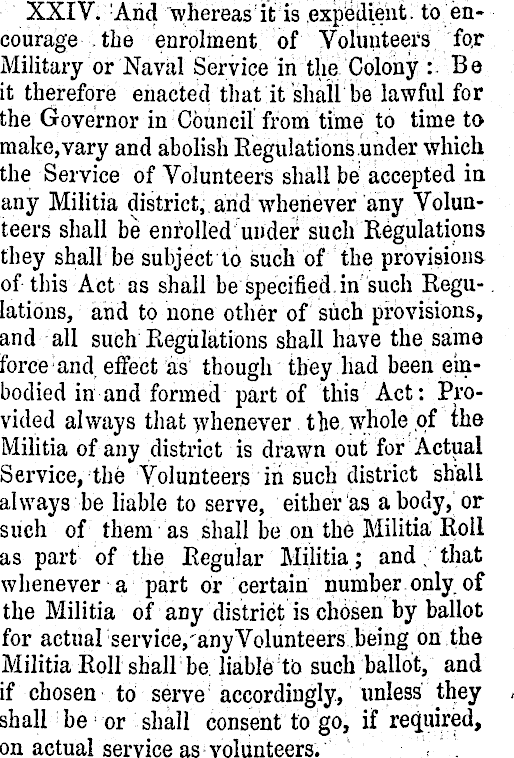 XXIV. And whereas it is expedient to encourage the enrolment of Volunteers for Military or Naval Service in the Colony: Be it therefore enacted that it shall be lawful for the Governor in Council from time to time to make, vary and abolish Regulations under which the Service of Volunteers shall be accepted in any Militia district, and whenever any Volunteers shall be enrolled under such Regulations they shall be subject to such of the provisions of this Act as shall be specified in such Regulations, and to none other of such provisions, and all such Regulations shall have the same force and effect as though they had been embodied in and formed part of this Act: Provided always that whenever the whole of the Militia of any district is drawn out for Actual Service, the Volunteers in such district shall always be liable to serve, either as a body, or such of them as shall be on the Militia Roll as part of the Regular Militia; and that whenever a part or certain number only of the Militia of any district is chosen by ballot for actual service, any Volunteers being on the Militia Roll shall be liable to such ballot, and if chosen to serve accordingly, unless they shall be or shall consent to go, if required, on actual service as volunteers.